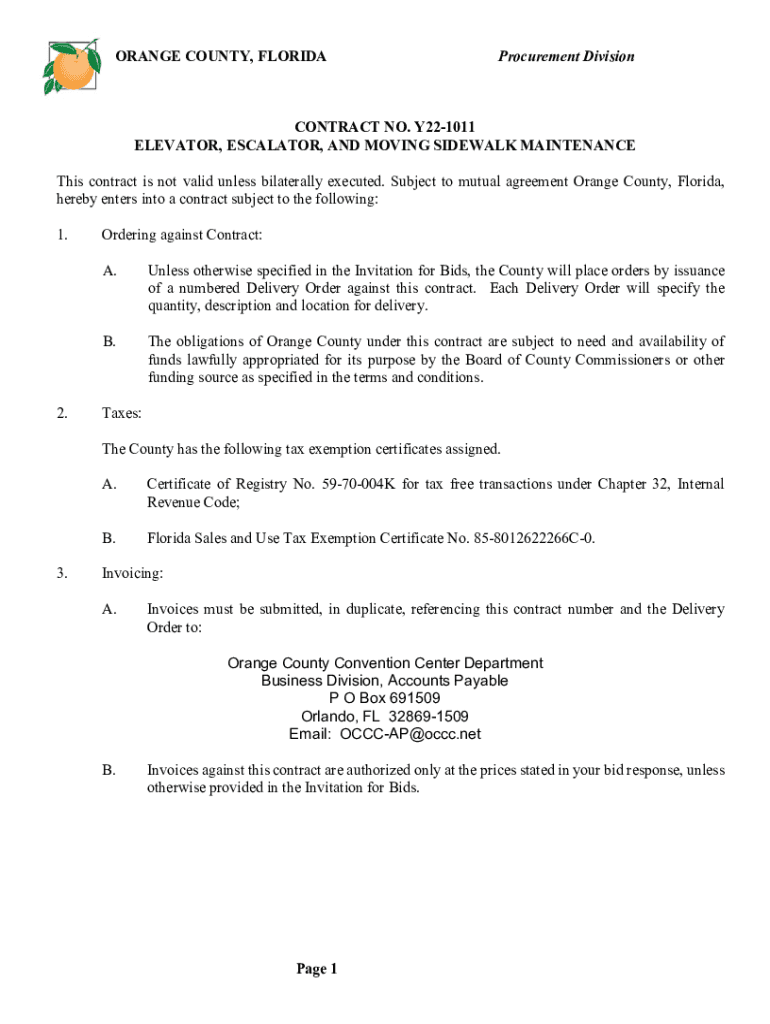 ORANGE COUNTY, FLORIDA

Procurement Division

CONTRACT NO. Y22-1011
ELEVATOR, ESCALATOR, AND MOVING SIDEWALK MAINTENANCE

This contract is not valid unless bilaterally executed. Subject to mutual agreement Orange County, Florida, hereby enters into a contract subject to the following:

1. Ordering against Contract:

A. Unless otherwise specified in the Invitation for Bids, the County will place orders by issuance of a numbered Delivery Order against this contract. Each Delivery Order will specify the quantity, description and location for delivery.

B. The obligations of Orange County under this contract are subject to need and availability of funds lawfully appropriated for its purpose by the Board of County Commissioners or other funding source as specified in the terms and conditions.

2. Taxes:

The County has the following tax exemption certificates assigned.

A. Certificate of Registry No. 59-70-004K for tax free transactions under Chapter 32, Internal Revenue Code;

B. Florida Sales and Use Tax Exemption Certificate No. 85-8012622266C-0.

3. Invoicing:

A. Invoices must be submitted, in duplicate, referencing this contract number and the Delivery Order to:

Orange County Convention Center Department
Business Division, Accounts Payable
P O Box 691509
Orlando, FL 32869-1509
Email: OCCC-AP@occc.net

B. Invoices against this contract are authorized only at the prices stated in your bid response, unless otherwise provided in the Invitation for Bids.

Page 1